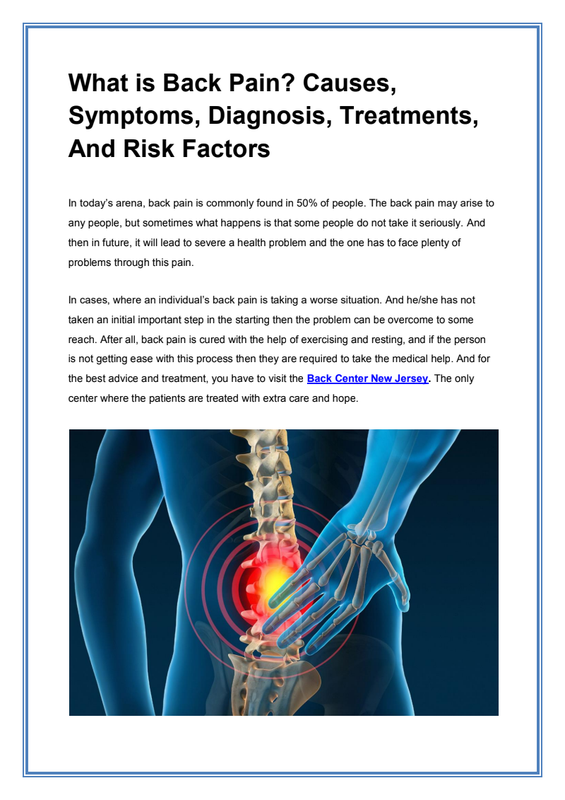 What is Back Pain? Causes, Symptoms, Diagnosis, Treatments, And Risk Factors

In today's arena, back pain is commonly found in 50% of people. The back pain may arise to any people, but sometimes what happens is that some people do not take it seriously. And then in future, it will lead to severe a health problem and the one has to face plenty of problems through this pain.

In cases, where an individual's back pain is taking a worse situation. And he/she has not taken an initial important step in the starting then the problem can be overcome to some reach. After all, back pain is cured with the help of exercising and resting, and if the person is not getting ease with this process then they are required to take the medical help. And for the best advice and treatment, you have to visit the Back Center New Jersey. The only center where the patients are treated with extra care and hope.